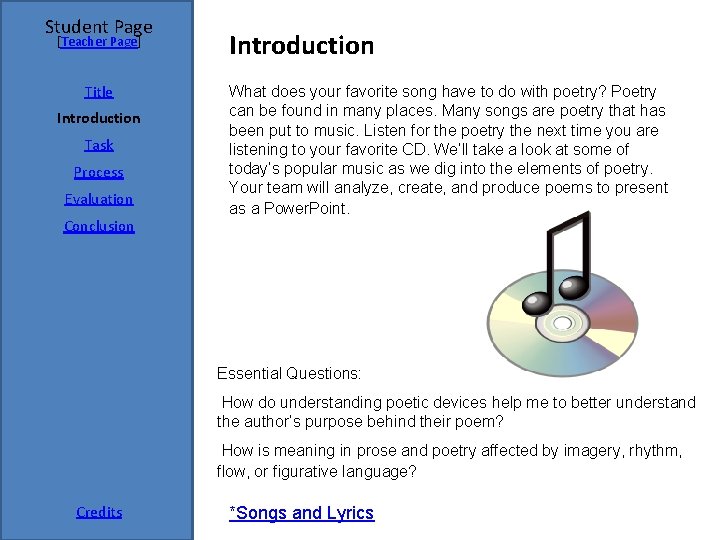 Student Page
[Teacher Page]

Title
Introduction
Task
Process
Evaluation
Conclusion

Credits

Introduction

What does your favorite song have to do with poetry? Poetry can be found in many places. Many songs are poetry that has been put to music. Listen for the poetry the next time you are listening to your favorite CD. We'll take a look at some of today's popular music as we dig into the elements of poetry. Your team will analyze, create, and produce poems to present as a PowerPoint.

Essential Questions:

How do understanding poetic devices help me to better understand the author's purpose behind their poem?

How is meaning in prose and poetry affected by imagery, rhythm, flow, or figurative language?

*Songs and Lyrics